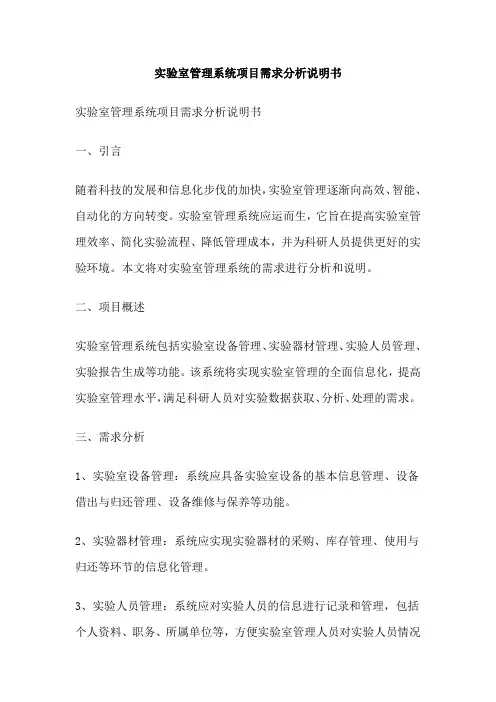 实验室管理系统项目需求分析说明书

实验室管理系统项目需求分析说明书

一、引言

随着科技的发展和信息化步伐的加快，实验室管理逐渐向高效、智能、自动化的方向转变。实验室管理系统应运而生，它旨在提高实验室管理效率、简化实验流程、降低管理成本，并为科研人员提供更好的实验环境。本文将对实验室管理系统的需求进行分析和说明。

二、项目概述

实验室管理系统包括实验室设备管理、实验器材管理、实验人员管理、实验报告生成等功能。该系统将实现实验室管理的全面信息化，提高实验室管理水平，满足科研人员对实验数据获取、分析、处理的需求。

三、需求分析

1、实验室设备管理：系统应具备实验室设备的基本信息管理、设备借出与归还管理、设备维修与保养等功能。

2、实验器材管理：系统应实现实验器材的采购、库存管理、使用与归还等环节的信息化管理。

3、实验人员管理：系统应对实验人员的信息进行记录和管理，包括个人资料、职务、所属单位等，方便实验室管理人员对实验人员情况